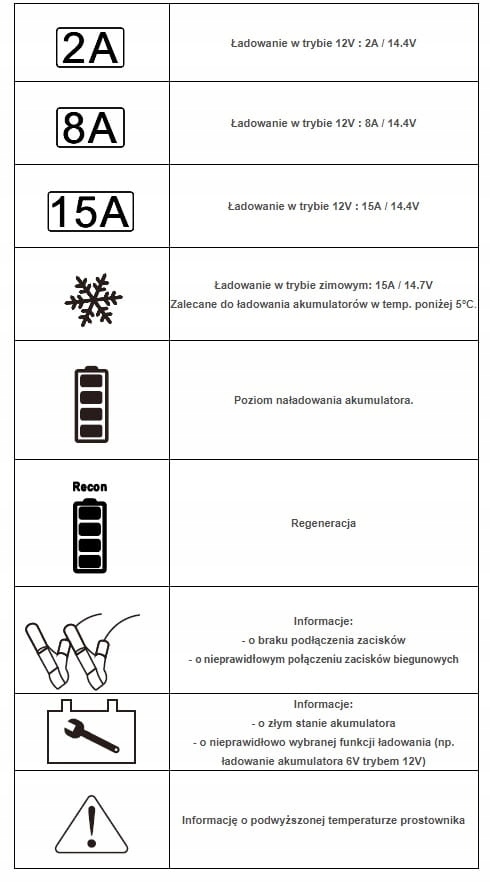 | | |
|---|---|
| 2A | Ładowanie w trybie 12V : 2A / 14.4V |
| 8A | Ładowanie w trybie 12V : 8A / 14.4V |
| 15A | Ładowanie w trybie 12V : 15A / 14.4V |
| | Ładowanie w trybie zimowym: 15A / 14.7V Zalecane do ładowania akumulatorów w temp. poniżej 5°C. |
| | Poziom naładowania akumulatora. |
| Recon | Regeneracja |
| | Informacje: - o braku podłączenia zacisków - o nieprawidłowym połączeniu zacisków biegunowych |
| | Informacje: - o złym stanie akumulatora - o nieprawidłowo wybranej funkcji ładowania (np. ładowanie akumulatora 6V trybem 12V) |
| | Informację o podwyższonej temperaturze prostownika |